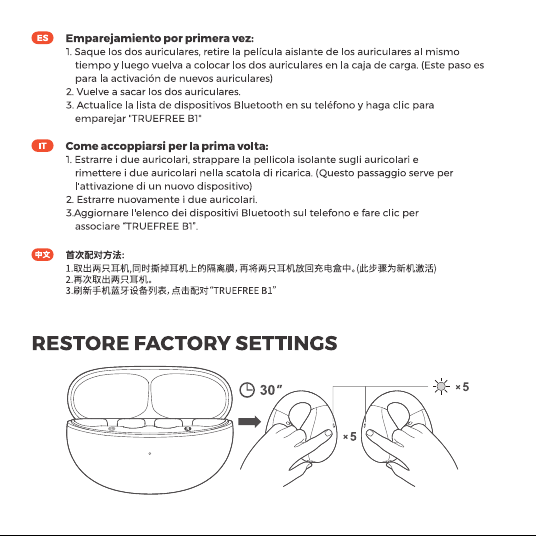 ES Emparejamiento por primera vez:
1. Saque los dos auriculares, retire la película aislante de los auriculares al mismo tiempo y luego vuelva a colocar los dos auriculares en la caja de carga. (Este paso es para la activación de nuevos auriculares)
2. Vuelve a sacar los dos auriculares.
3. Actualice la lista de dispositivos Bluetooth en su teléfono y haga clic para emparejar "TRUEFREE B1"

IT Come accoppiarsi per la prima volta:
1. Estrarre i due auricolari, strappare la pellicola isolante sugli auricolari e rimettere i due auricolari nella scatola di ricarica. (Questo passaggio serve per l'attivazione di un nuovo dispositivo)
2. Estrarre nuovamente i due auricolari.
3.Aggiornare l'elenco dei dispositivi Bluetooth sul telefono e fare clic per associare "TRUEFREE B1".

中文 首次配对方法:
1.取出两只耳机,同时撕掉耳机上的隔离膜,再将两只耳机放回充电盒中。(此步骤为新机激活)
2.再次取出两只耳机。
3.刷新手机蓝牙设备列表,点击配对“TRUEFREE B1”

RESTORE FACTORY SETTINGS

30"

×5

×5